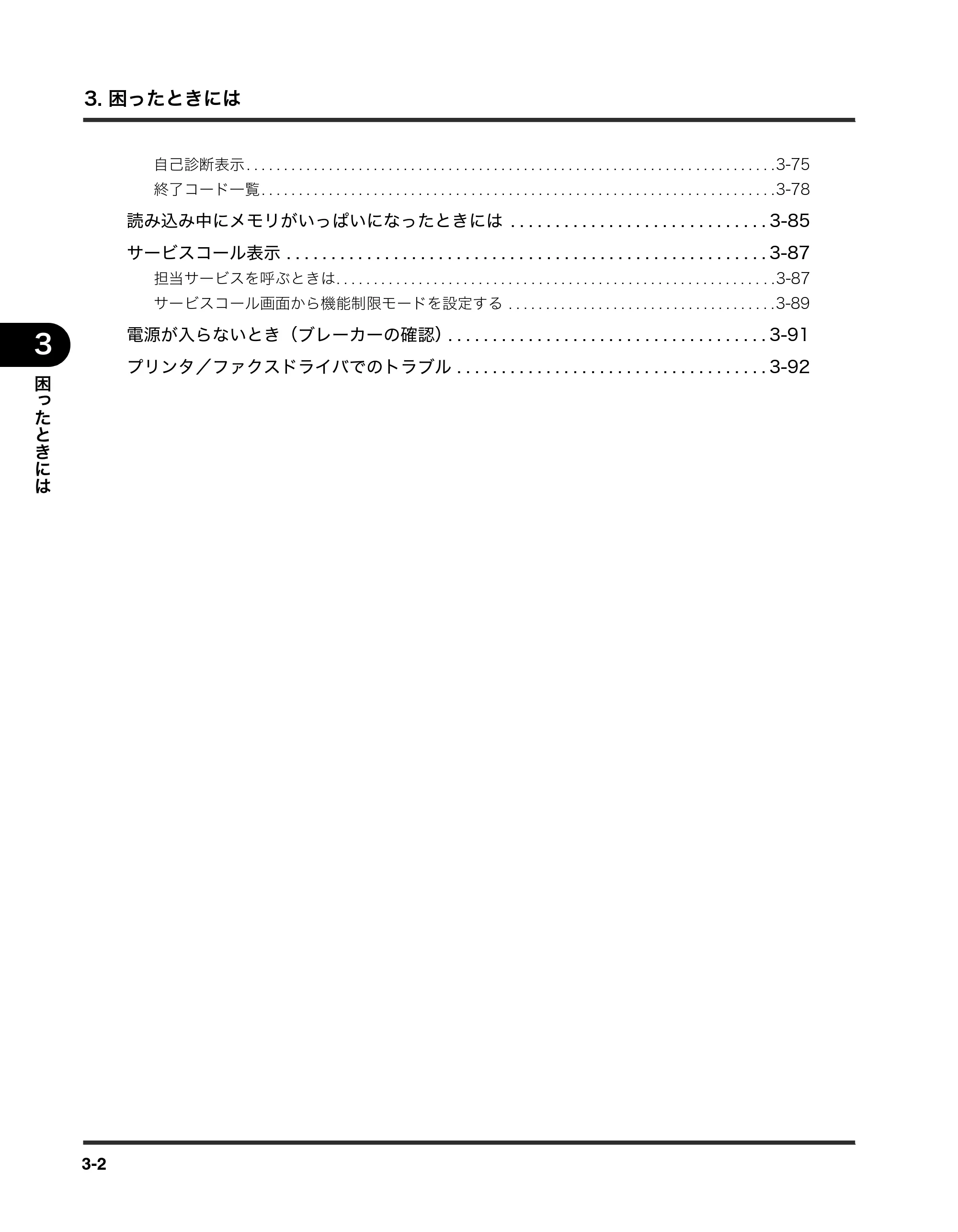 3.困ったときには

自己診断表示 3-75
終了コード一覧 3-78

読み込み中にメモリがいっぱいになったときには 3-85

サービスコール表示 3-87
担当サービスを呼ぶときは 3-87
サービスコール画面から機能制限モードを設定する 3-89

電源が入らないとき（ブレーカーの確認） 3-91

プリンタ／ファクスドライバでのトラブル 3-92

3
困ったときには

3-2